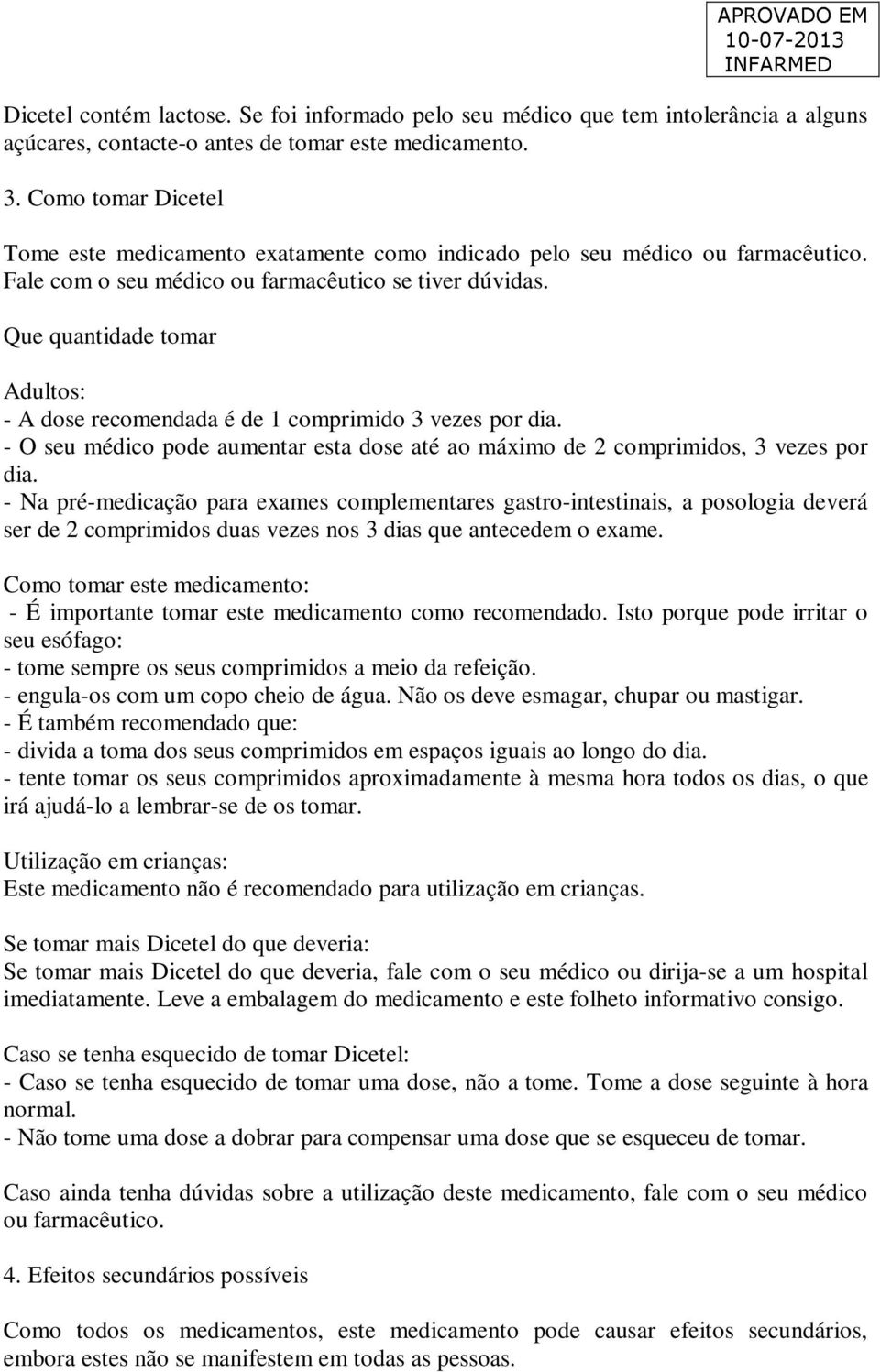 APROVADO EM
10-07-2013
INFARMED

Dicetel contém lactose. Se foi informado pelo seu médico que tem intolerância a alguns açúcares, contacte-o antes de tomar este medicamento.

3. Como tomar Dicetel

Tome este medicamento exatamente como indicado pelo seu médico ou farmacêutico. Fale com o seu médico ou farmacêutico se tiver dúvidas.

Que quantidade tomar

Adultos:
- A dose recomendada é de 1 comprimido 3 vezes por dia.
- O seu médico pode aumentar esta dose até ao máximo de 2 comprimidos, 3 vezes por dia.
- Na pré-medicação para exames complementares gastro-intestinais, a posologia deverá ser de 2 comprimidos duas vezes nos 3 dias que antecedem o exame.

Como tomar este medicamento:
- É importante tomar este medicamento como recomendado. Isto porque pode irritar o seu esófago:
- tome sempre os seus comprimidos a meio da refeição.
- engula-os com um copo cheio de água. Não os deve esmagar, chupar ou mastigar.
- É também recomendado que:
- divida a toma dos seus comprimidos em espaços iguais ao longo do dia.
- tente tomar os seus comprimidos aproximadamente à mesma hora todos os dias, o que irá ajudá-lo a lembrar-se de os tomar.

Utilização em crianças:
Este medicamento não é recomendado para utilização em crianças.

Se tomar mais Dicetel do que deveria:
Se tomar mais Dicetel do que deveria, fale com o seu médico ou dirija-se a um hospital imediatamente. Leve a embalagem do medicamento e este folheto informativo consigo.

Caso se tenha esquecido de tomar Dicetel:
- Caso se tenha esquecido de tomar uma dose, não a tome. Tome a dose seguinte à hora normal.
- Não tome uma dose a dobrar para compensar uma dose que se esqueceu de tomar.

Caso ainda tenha dúvidas sobre a utilização deste medicamento, fale com o seu médico ou farmacêutico.

4. Efeitos secundários possíveis

Como todos os medicamentos, este medicamento pode causar efeitos secundários, embora estes não se manifestem em todas as pessoas.